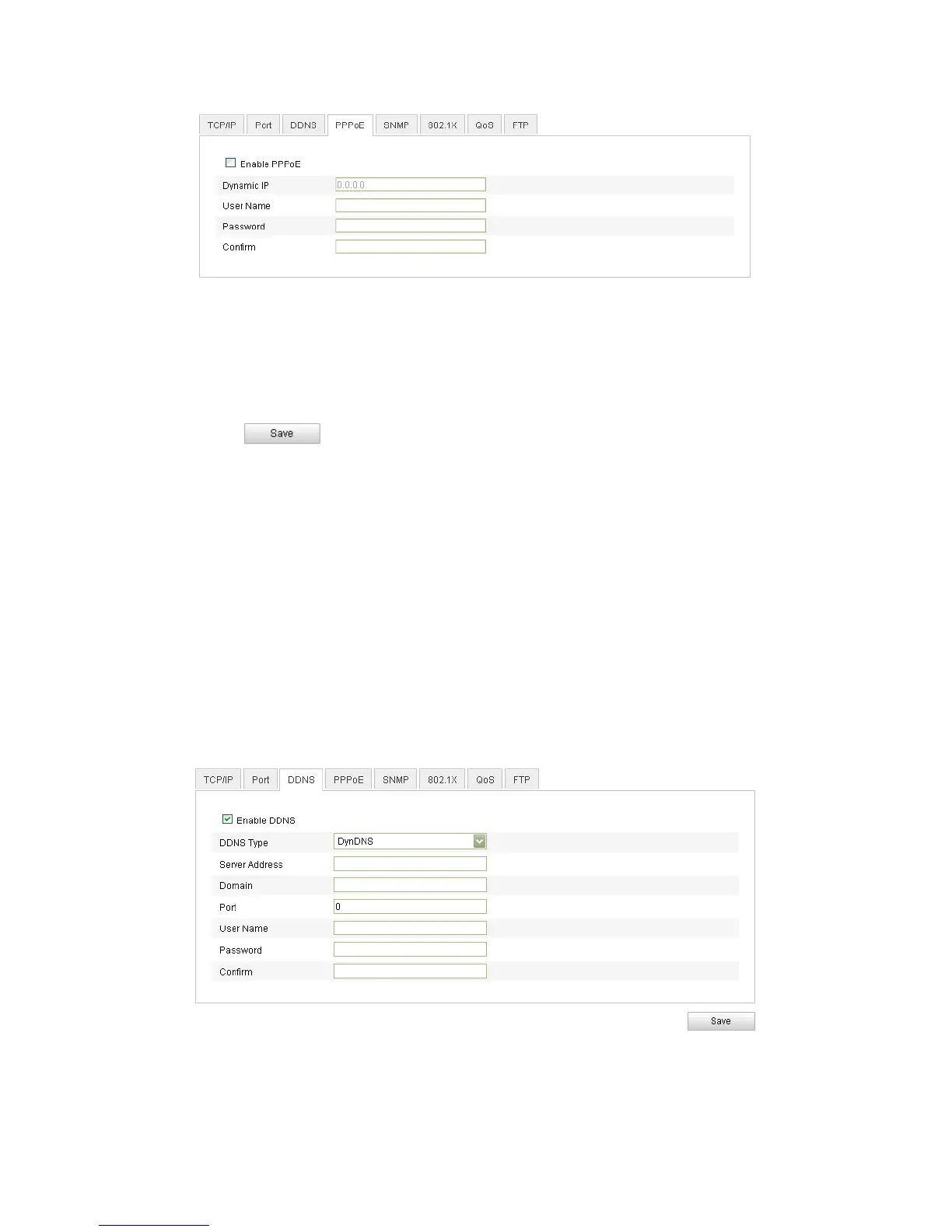 TCP/IP Port DDNS PPPoE SNMP 802.1X QoS FTP

☐ Enable PPPoE

Dynamic IP 0.0.0.0
User Name
Password
Confirm

Save

TCP/IP Port DDNS PPPoE SNMP 802.1X QoS FTP

☑ Enable DDNS

DDNS Type DynDNS
Server Address
Domain
Port 0
User Name
Password
Confirm

Save